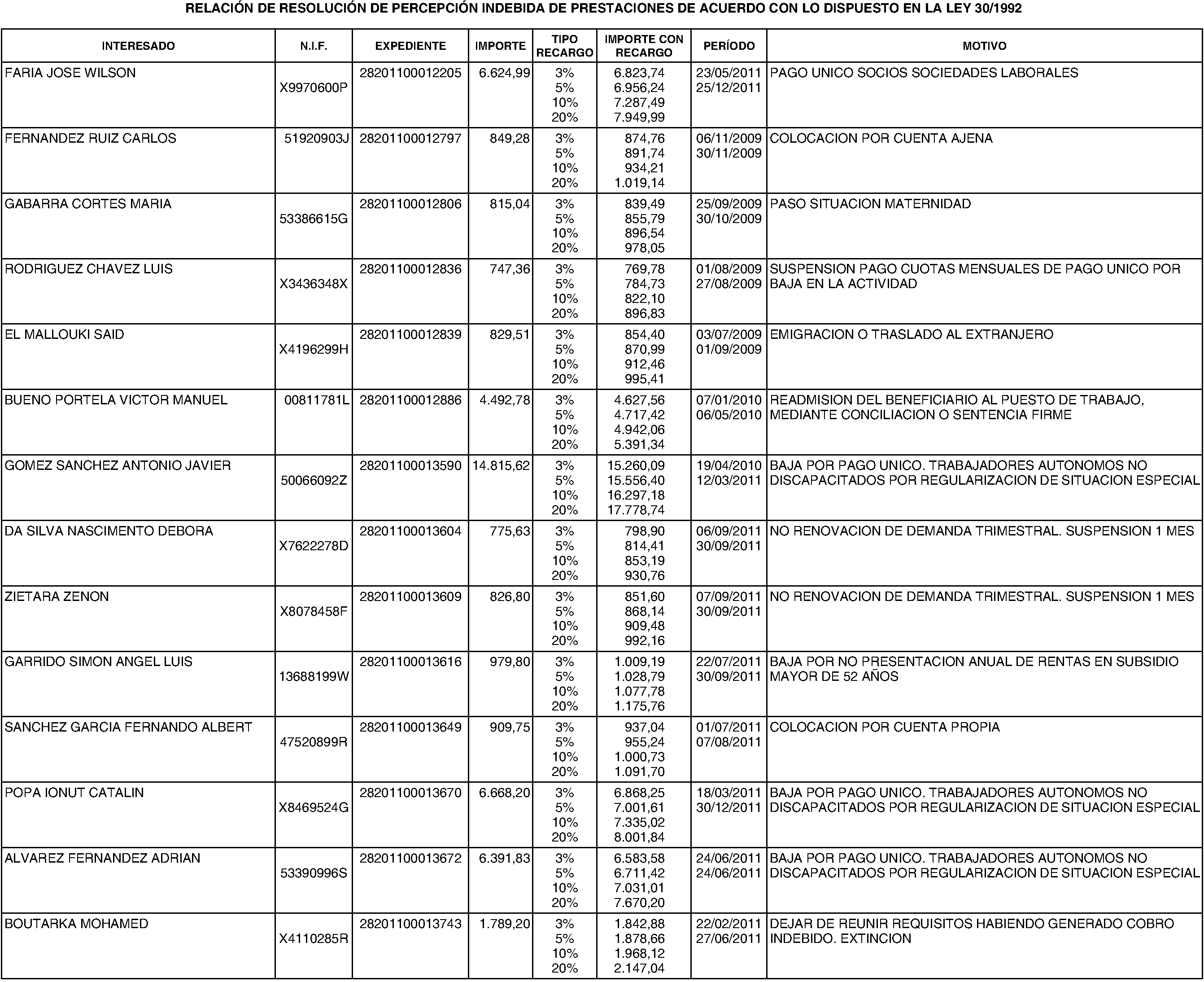 RELACIÓN DE RESOLUCIÓN DE PERCEPCIÓN INDEBIDA DE PRESTACIONES DE ACUERDO CON LO DISPUESTO EN LA LEY 30/1992

| INTERESADO | N.I.F. | EXPEDIENTE | IMPORTE | TIPO RECARGO | IMPORTE CON RECARGO | PERÍODO | MOTIVO |
|---|---|---|---|---|---|---|---|
| FARIA JOSE WILSON | X9970600P | 28201100012205 | 6.624,99 | 3% 5% 10% 20% | 6.823,74 6.956,24 7.287,49 7.949,99 | 23/05/2011 25/12/2011 | PAGO UNICO SOCIOS SOCIEDADES LABORALES |
| FERNANDEZ RUIZ CARLOS | 51920903J | 28201100012797 | 849,28 | 3% 5% 10% 20% | 874,76 891,74 934,21 1.019,14 | 06/11/2009 30/11/2009 | COLOCACION POR CUENTA AJENA |
| GABARRA CORTES MARIA | 53386615G | 28201100012806 | 815,04 | 3% 5% 10% 20% | 839,49 855,79 896,54 978,05 | 25/09/2009 30/10/2009 | PASO SITUACION MATERNIDAD |
| RODRIGUEZ CHAVEZ LUIS | X3436348X | 28201100012836 | 747,36 | 3% 5% 10% 20% | 769,78 784,73 822,10 896,83 | 01/08/2009 27/08/2009 | SUSPENSION PAGO CUOTAS MENSUALES DE PAGO UNICO POR BAJA EN LA ACTIVIDAD |
| EL MALLOUKI SAID | X4196299H | 28201100012839 | 829,51 | 3% 5% 10% 20% | 854,40 870,99 912,46 995,41 | 03/07/2009 01/09/2009 | EMIGRACION O TRASLADO AL EXTRANJERO |
| BUENO PORTELA VICTOR MANUEL | 00811781L | 28201100012886 | 4.492,78 | 3% 5% 10% 20% | 4.627,56 4.717,42 4.942,06 5.391,34 | 07/01/2010 06/05/2010 | READMISION DEL BENEFICIARIO AL PUESTO DE TRABAJO, MEDIANTE CONCILIACION O SENTENCIA FIRME |
| GOMEZ SANCHEZ ANTONIO JAVIER | 50066092Z | 28201100013590 | 14.815,62 | 3% 5% 10% 20% | 15.260,09 15.556,40 16.297,18 17.778,74 | 19/04/2010 12/03/2011 | BAJA POR PAGO UNICO. TRABAJADORES AUTONOMOS NO DISCAPACITADOS POR REGULARIZACION DE SITUACION ESPECIAL |
| DA SILVA NASCIMENTO DEBORA | X7622278D | 28201100013604 | 775,63 | 3% 5% 10% 20% | 798,90 814,41 853,19 930,76 | 06/09/2011 30/09/2011 | NO RENOVACION DE DEMANDA TRIMESTRAL. SUSPENSION 1 MES |
| ZIETARA ZENON | X8078458F | 28201100013609 | 826,80 | 3% 5% 10% 20% | 851,60 868,14 909,48 992,16 | 07/09/2011 30/09/2011 | NO RENOVACION DE DEMANDA TRIMESTRAL. SUSPENSION 1 MES |
| GARRIDO SIMON ANGEL LUIS | 13688199W | 28201100013616 | 979,80 | 3% 5% 10% 20% | 1.009,19 1.028,79 1.077,78 1.175,76 | 22/07/2011 30/09/2011 | BAJA POR NO PRESENTACION ANUAL DE RENTAS EN SUBSIDIO MAYOR DE 52 AÑOS |
| SANCHEZ GARCIA FERNANDO ALBERT | 47520899R | 28201100013649 | 909,75 | 3% 5% 10% 20% | 937,04 955,24 1.000,73 1.091,70 | 01/07/2011 07/08/2011 | COLOCACION POR CUENTA PROPIA |
| POPA IONUT CATALIN | X8469524G | 28201100013670 | 6.668,20 | 3% 5% 10% 20% | 6.868,25 7.001,61 7.335,02 8.001,84 | 18/03/2011 30/12/2011 | BAJA POR PAGO UNICO. TRABAJADORES AUTONOMOS NO DISCAPACITADOS POR REGULARIZACION DE SITUACION ESPECIAL |
| ALVAREZ FERNANDEZ ADRIAN | 53390996S | 28201100013672 | 6.391,83 | 3% 5% 10% 20% | 6.583,58 6.711,42 7.031,01 7.670,20 | 24/06/2011 24/06/2011 | BAJA POR PAGO UNICO. TRABAJADORES AUTONOMOS NO DISCAPACITADOS POR REGULARIZACION DE SITUACION ESPECIAL |
| BOUTARKA MOHAMED | X4110285R | 28201100013743 | 1.789,20 | 3% 5% 10% 20% | 1.842,88 1.878,66 1.968,12 2.147,04 | 22/02/2011 27/06/2011 | DEJAR DE REUNIR REQUISITOS HABIENDO GENERADO COBRO INDEBIDO. EXTINCION |